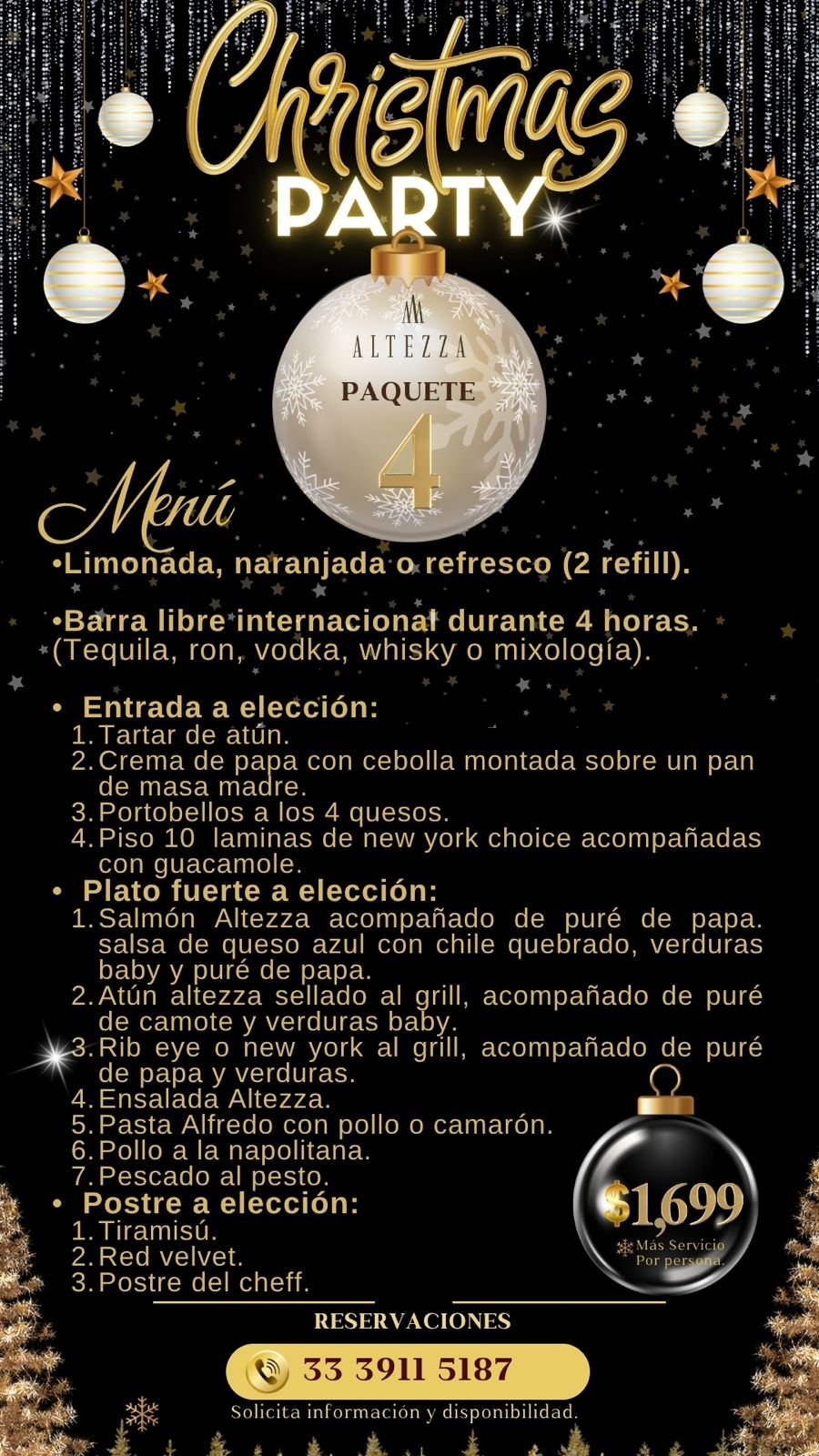 Christmas PARTY

ALTEZZA
PAQUETE
4

Menú
•Limonada, naranjada o refresco (2 refill).

•Barra libre internacional durante 4 horas. (Tequila, ron, vodka, whisky o mixología).

• Entrada a elección:
1. Tartar de atún.
2. Crema de papa con cebolla montada sobre un pan de masa madre.
3. Portobellos a los 4 quesos.
4. Piso 10 laminas de new york choice acompañadas con guacamole.
• Plato fuerte a elección:
1. Salmón Altezza acompañado de puré de papa. salsa de queso azul con chile quebrado, verduras baby y puré de papa.
2. Atún altezza sellado al grill, acompañado de puré de camote y verduras baby.
3. Rib eye o new york al grill, acompañado de puré de papa y verduras.
4. Ensalada Altezza.
5. Pasta Alfredo con pollo o camarón.
6. Pollo a la napolitana.
7. Pescado al pesto.
• Postre a elección:
1. Tiramisú.
2. Red velvet.
3. Postre del cheff.

$1,699
Más Servicio
Por persona.

RESERVACIONES
33 3911 5187
Solicita información y disponibilidad.